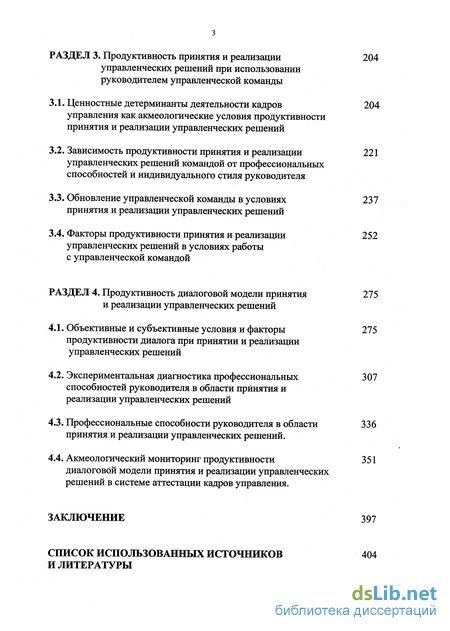 3

РАЗДЕЛ 3. Продуктивность принятия и реализации управленческих решений при использовании руководителем управленческой команды 204

3.1. Ценностные детерминанты деятельности кадров управления как акмеологические условия продуктивности принятия и реализации управленческих решений 204

3.2. Зависимость продуктивности принятия и реализации управленческих решений командой от профессиональных способностей и индивидуального стиля руководителя 221

3.3. Обновление управленческой команды в условиях принятия и реализации управленческих решений 237

3.4. Факторы продуктивности принятия и реализации управленческих решений в условиях работы с управленческой командой 252

РАЗДЕЛ 4. Продуктивность диалоговой модели принятия и реализации управленческих решений 275

4.1. Объективные и субъективные условия и факторы продуктивности диалога при принятии и реализации управленческих решений 275

4.2. Экспериментальная диагностика профессиональных способностей руководителя в области принятия и реализации управленческих решений 307

4.3. Профессиональные способности руководителя в области принятия и реализации управленческих решений. 336

4.4. Акмеологический мониторинг продуктивности диалоговой модели принятия и реализации управленческих решений в системе аттестации кадров управления. 351

ЗАКЛЮЧЕНИЕ 397

СПИСОК ИСПОЛЬЗОВАННЫХ ИСТОЧНИКОВ И ЛИТЕРАТУРЫ 404

dsLib.net
библиотека диссертаций